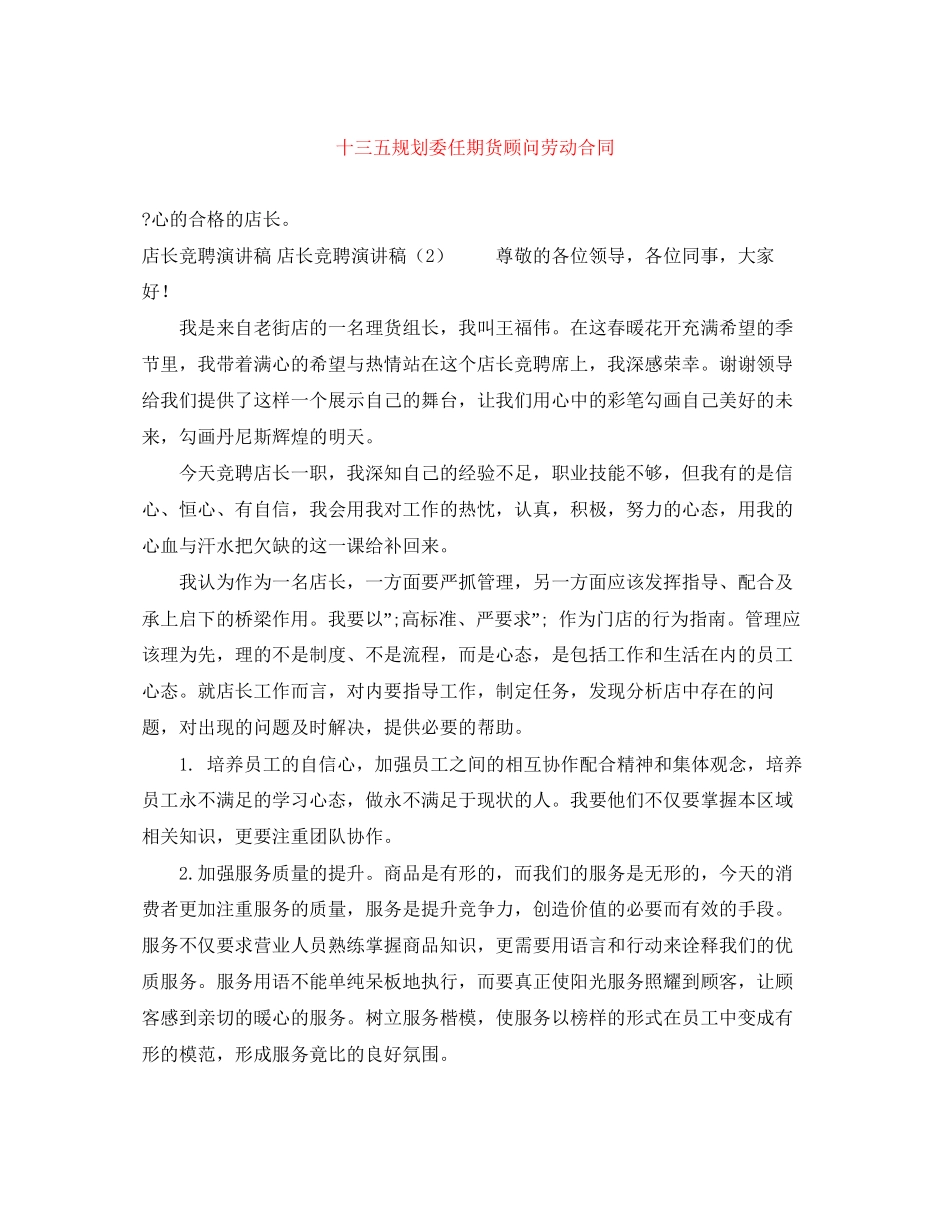 十三五规划委任期货顾问劳动合同

?心的合格的店长。

店长竞聘演讲稿 店长竞聘演讲稿（2） 尊敬的各位领导，各位同事，大家好！

我是来自老街店的一名理货组长，我叫王福伟。在这春暖花开充满希望的季节里，我带着满心的希望与热情站在这个店长竞聘席上，我深感荣幸。谢谢领导给我们提供了这样一个展示自己的舞台，让我们用心中的彩笔勾画自己美好的未来，勾画丹尼斯辉煌的明天。

今天竞聘店长一职，我深知自己的经验不足，职业技能不够，但我有的是信心、恒心、有自信，我会用我对工作的热忱，认真，积极，努力的心态，用我的心血与汗水把欠缺的这一课给补回来。

我认为作为一名店长，一方面要严抓管理，另一方面应该发挥指导、配合及承上启下的桥梁作用。我要以”;高标准、严要求”; 作为门店的行为指南。管理应该理为先，理的不是制度、不是流程，而是心态，是包括工作和生活在内的员工心态。就店长工作而言，对内要指导工作，制定任务，发现分析店中存在的问题，对出现的问题及时解决，提供必要的帮助。

1. 培养员工的自信心，加强员工之间的相互协作配合精神和集体观念，培养员工永不满足的学习心态，做永不满足于现状的人。我要他们不仅要掌握本区域相关知识，更要注重团队协作。

2.加强服务质量的提升。商品是有形的，而我们的服务是无形的，今天的消费者更加注重服务的质量，服务是提升竞争力，创造价值的必要而有效的手段。服务不仅要求营业人员熟练掌握商品知识，更需要用语言和行动来诠释我们的优质服务。服务用语不能单纯呆板地执行，而要真正使阳光服务照耀到顾客，让顾客感到亲切的暖心的服务。树立服务楷模，使服务以榜样的形式在员工中变成有形的模范，形成服务竟比的良好氛围。